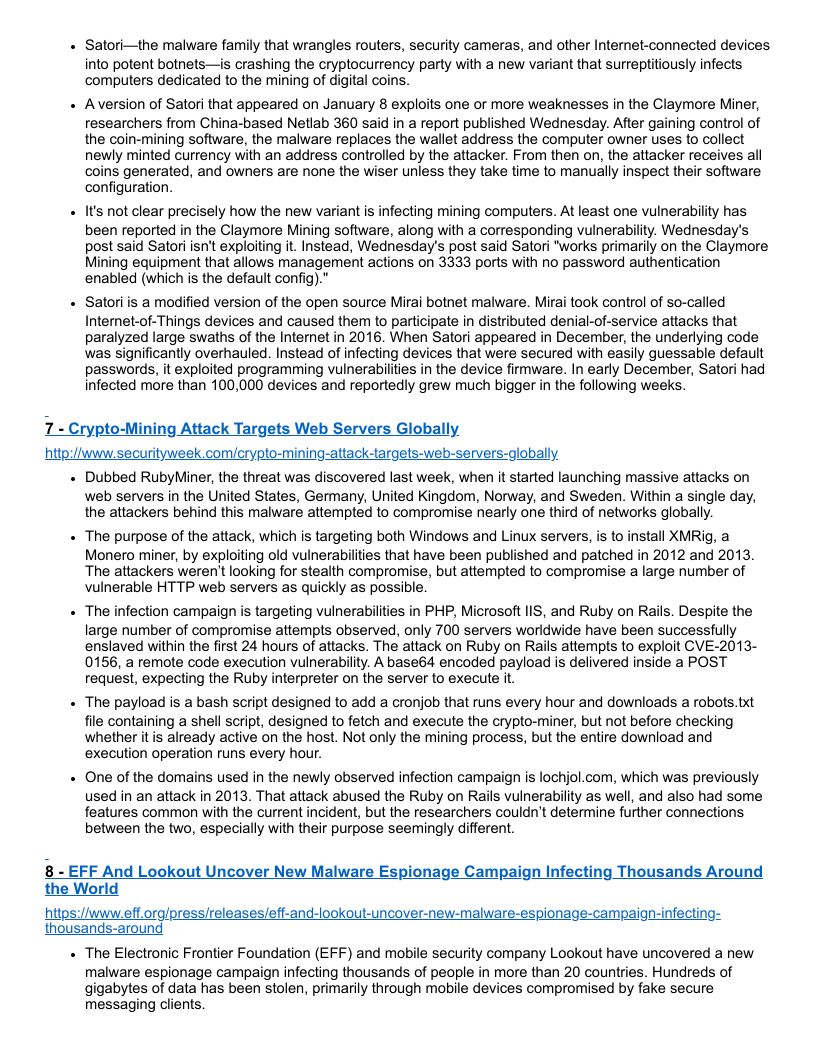 • Satori—the malware family that wrangles routers, security cameras, and other Internet-connected devices into potent botnets—is crashing the cryptocurrency party with a new variant that surreptitiously infects computers dedicated to the mining of digital coins.

• A version of Satori that appeared on January 8 exploits one or more weaknesses in the Claymore Miner, researchers from China-based Netlab 360 said in a report published Wednesday. After gaining control of the coin-mining software, the malware replaces the wallet address the computer owner uses to collect newly minted currency with an address controlled by the attacker. From then on, the attacker receives all coins generated, and owners are none the wiser unless they take time to manually inspect their software configuration.

• It's not clear precisely how the new variant is infecting mining computers. At least one vulnerability has been reported in the Claymore Mining software, along with a corresponding vulnerability. Wednesday's post said Satori isn't exploiting it. Instead, Wednesday's post said Satori "works primarily on the Claymore Mining equipment that allows management actions on 3333 ports with no password authentication enabled (which is the default config)."

• Satori is a modified version of the open source Mirai botnet malware. Mirai took control of so-called Internet-of-Things devices and caused them to participate in distributed denial-of-service attacks that paralyzed large swaths of the Internet in 2016. When Satori appeared in December, the underlying code was significantly overhauled. Instead of infecting devices that were secured with easily guessable default passwords, it exploited programming vulnerabilities in the device firmware. In early December, Satori had infected more than 100,000 devices and reportedly grew much bigger in the following weeks.

7 - Crypto-Mining Attack Targets Web Servers Globally

http://www.securityweek.com/crypto-mining-attack-targets-web-servers-globally

• Dubbed RubyMiner, the threat was discovered last week, when it started launching massive attacks on web servers in the United States, Germany, United Kingdom, Norway, and Sweden. Within a single day, the attackers behind this malware attempted to compromise nearly one third of networks globally.

• The purpose of the attack, which is targeting both Windows and Linux servers, is to install XMRig, a Monero miner, by exploiting old vulnerabilities that have been published and patched in 2012 and 2013. The attackers weren't looking for stealth compromise, but attempted to compromise a large number of vulnerable HTTP web servers as quickly as possible.

• The infection campaign is targeting vulnerabilities in PHP, Microsoft IIS, and Ruby on Rails. Despite the large number of compromise attempts observed, only 700 servers worldwide have been successfully enslaved within the first 24 hours of attacks. The attack on Ruby on Rails attempts to exploit CVE-2013-0156, a remote code execution vulnerability. A base64 encoded payload is delivered inside a POST request, expecting the Ruby interpreter on the server to execute it.

• The payload is a bash script designed to add a cronjob that runs every hour and downloads a robots.txt file containing a shell script, designed to fetch and execute the crypto-miner, but not before checking whether it is already active on the host. Not only the mining process, but the entire download and execution operation runs every hour.

• One of the domains used in the newly observed infection campaign is lochjol.com, which was previously used in an attack in 2013. That attack abused the Ruby on Rails vulnerability as well, and also had some features common with the current incident, but the researchers couldn't determine further connections between the two, especially with their purpose seemingly different.

8 - EFF And Lookout Uncover New Malware Espionage Campaign Infecting Thousands Around the World

https://www.eff.org/press/releases/eff-and-lookout-uncover-new-malware-espionage-campaign-infecting-thousands-around

• The Electronic Frontier Foundation (EFF) and mobile security company Lookout have uncovered a new malware espionage campaign infecting thousands of people in more than 20 countries. Hundreds of gigabytes of data has been stolen, primarily through mobile devices compromised by fake secure messaging clients.